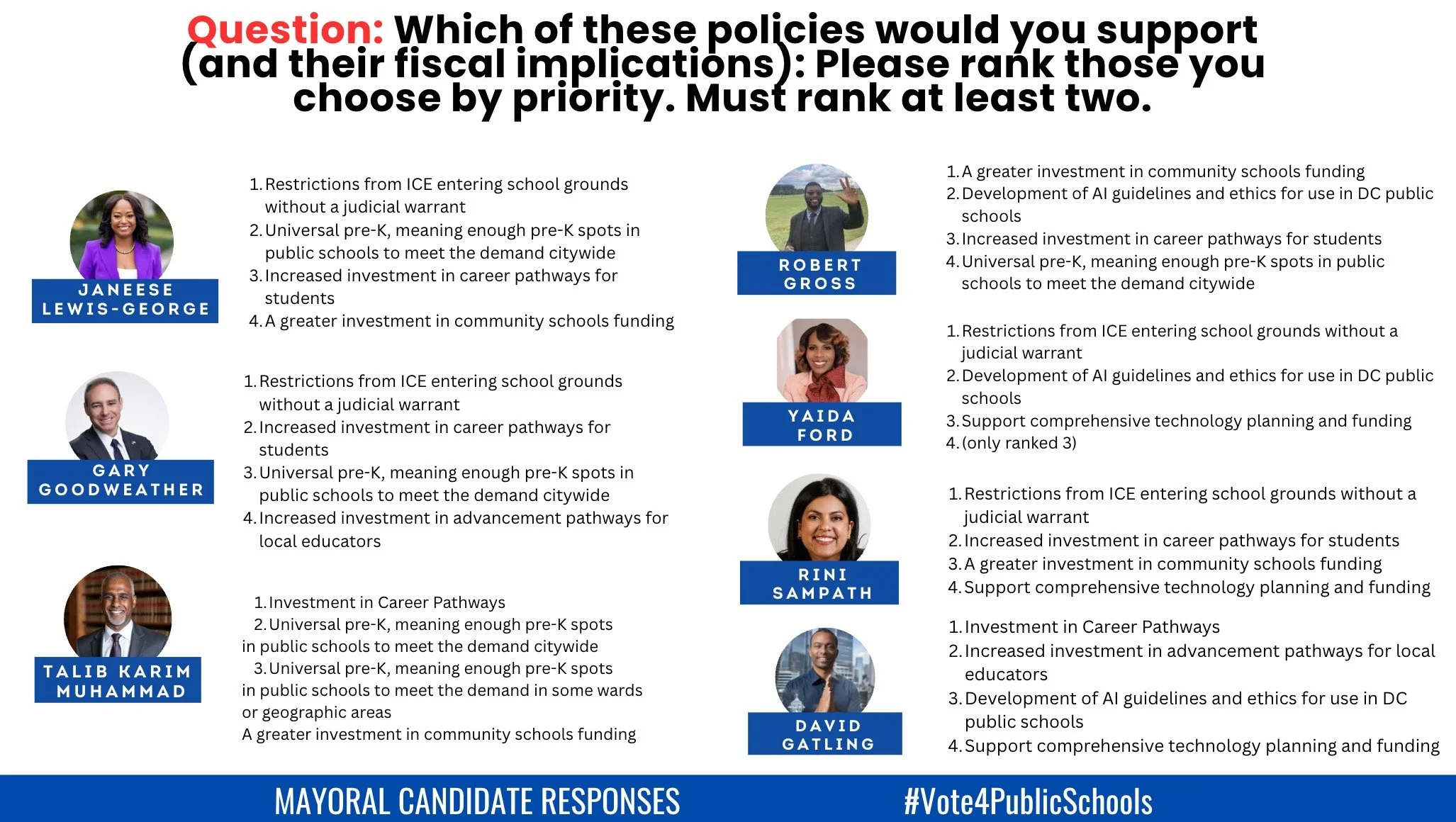 Question: Which of these policies would you support (and their fiscal implications): Please rank those you choose by priority. Must rank at least two.

JANEESE
LEWIS-GEORGE

1. Restrictions from ICE entering school grounds without a judicial warrant
2. Universal pre-K, meaning enough pre-K spots in public schools to meet the demand citywide
3. Increased investment in career pathways for students
4. A greater investment in community schools funding

GARY
GOODWEATHER

1. Restrictions from ICE entering school grounds without a judicial warrant
2. Increased investment in career pathways for students
3. Universal pre-K, meaning enough pre-K spots in public schools to meet the demand citywide
4. Increased investment in advancement pathways for local educators

TALIB KARIM
MUHAMMAD

1. Investment in Career Pathways
2. Universal pre-K, meaning enough pre-K spots in public schools to meet the demand citywide
3. Universal pre-K, meaning enough pre-K spots in public schools to meet the demand in some wards or geographic areas
A greater investment in community schools funding

ROBERT
GROSS

1. A greater investment in community schools funding
2. Development of AI guidelines and ethics for use in DC public schools
3. Increased investment in career pathways for students
4. Universal pre-K, meaning enough pre-K spots in public schools to meet the demand citywide

YAIDA
FORD

1. Restrictions from ICE entering school grounds without a judicial warrant
2. Development of AI guidelines and ethics for use in DC public schools
3. Support comprehensive technology planning and funding
4. (only ranked 3)

RINI
SAMPATH

1. Restrictions from ICE entering school grounds without a judicial warrant
2. Increased investment in career pathways for students
3. A greater investment in community schools funding
4. Support comprehensive technology planning and funding

DAVID
GATLING

1. Investment in Career Pathways
2. Increased investment in advancement pathways for local educators
3. Development of AI guidelines and ethics for use in DC public schools
4. Support comprehensive technology planning and funding

MAYORAL CANDIDATE RESPONSES

#Vote4PublicSchools